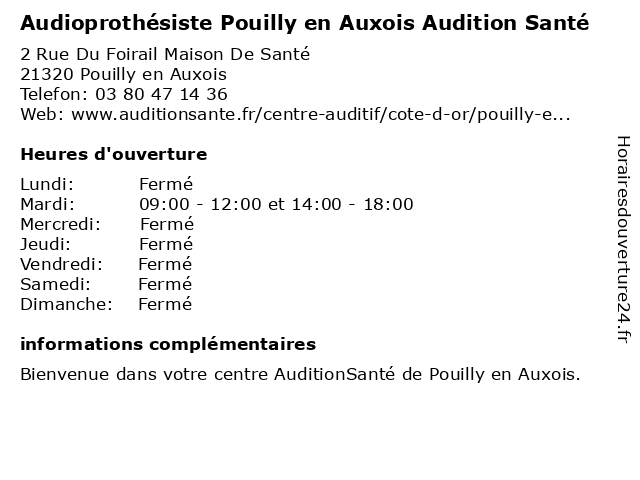 Audioprothésiste Pouilly en Auxois Audition Santé

2 Rue Du Foirail Maison De Santé
21320 Pouilly en Auxois
Telefon: 03 80 47 14 36
Web: www.auditionsante.fr/centre-auditif/cote-d-or/pouilly-e...

Heures d'ouverture

Lundi: Fermé
Mardi: 09:00 - 12:00 et 14:00 - 18:00
Mercredi: Fermé
Jeudi: Fermé
Vendredi: Fermé
Samedi: Fermé
Dimanche: Fermé

informations complémentaires

Bienvenue dans votre centre AuditionSanté de Pouilly en Auxois.

Horairesdouverture24.fr